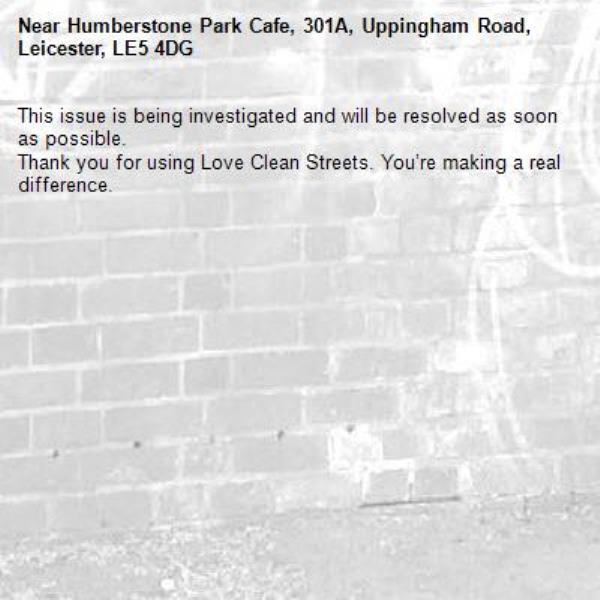 Near Humberstone Park Cafe, 301A, Uppingham Road, Leicester, LE5 4DG

This issue is being investigated and will be resolved as soon as possible.
Thank you for using Love Clean Streets. You're making a real difference.